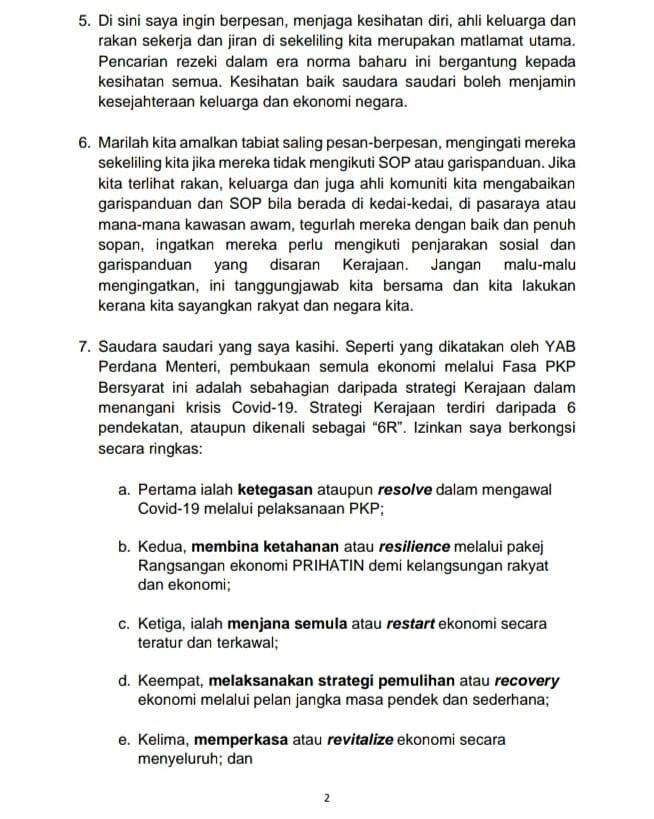 5. Di sini saya ingin berpesan, menjaga kesihatan diri, ahli keluarga dan rakan sekerja dan jiran di sekeliling kita merupakan matlamat utama. Pencarian rezeki dalam era norma baharu ini bergantung kepada kesihatan semua. Kesihatan baik saudara saudari boleh menjamin kesejahteraan keluarga dan ekonomi negara.

6. Marilah kita amalkan tabiat saling pesan-berpesan, mengingati mereka sekeliling kita jika mereka tidak mengikuti SOP atau garispanduan. Jika kita terlihat rakan, keluarga dan juga ahli komuniti kita mengabaikan garispanduan dan SOP bila berada di kedai-kedai, di pasaraya atau mana-mana kawasan awam, tegurlah mereka dengan baik dan penuh sopan, ingatkan mereka perlu mengikuti penjarakan sosial dan garispanduan yang disaran Kerajaan. Jangan malu-malu mengingatkan, ini tanggungjawab kita bersama dan kita lakukan kerana kita sayangkan rakyat dan negara kita.

7. Saudara saudari yang saya kasihi. Seperti yang dikatakan oleh YAB Perdana Menteri, pembukaan semula ekonomi melalui Fasa PKP Bersyarat ini adalah sebahagian daripada strategi Kerajaan dalam menangani krisis Covid-19. Strategi Kerajaan terdiri daripada 6 pendekatan, ataupun dikenali sebagai "6R". Izinkan saya berkongsi secara ringkas:

a. Pertama ialah ketegasan ataupun resolve dalam mengawal Covid-19 melalui pelaksanaan PKP;

b. Kedua, membina ketahanan atau resilience melalui pakej Rangsangan ekonomi PRIHATIN demi kelangsungan rakyat dan ekonomi;

c. Ketiga, ialah menjana semula atau restart ekonomi secara teratur dan terkawal;

d. Keempat, melaksanakan strategi pemulihan atau recovery ekonomi melalui pelan jangka masa pendek dan sederhana;

e. Kelima, memperkasa atau revitalize ekonomi secara menyeluruh; dan

2